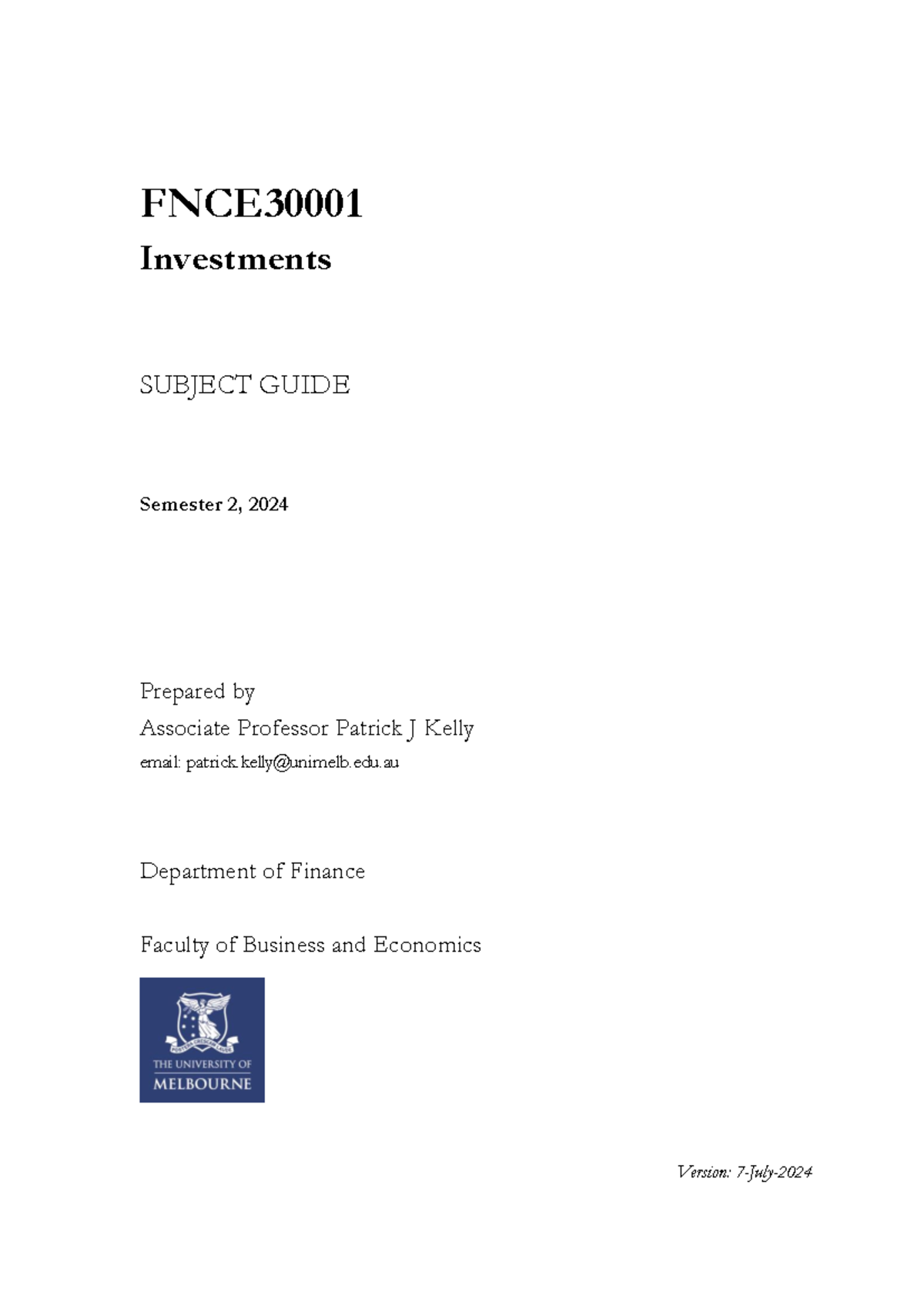 FNCE30001

Investments

SUBJECT GUIDE

Semester 2, 2024

Prepared by

Associate Professor Patrick J Kelly

email: patrick.kelly@unimelb.edu.au

Department of Finance

Faculty of Business and Economics

POSTERA CRESCAM LAUDE

THE UNIVERSITY OF MELBOURNE

Version: 7-July-2024